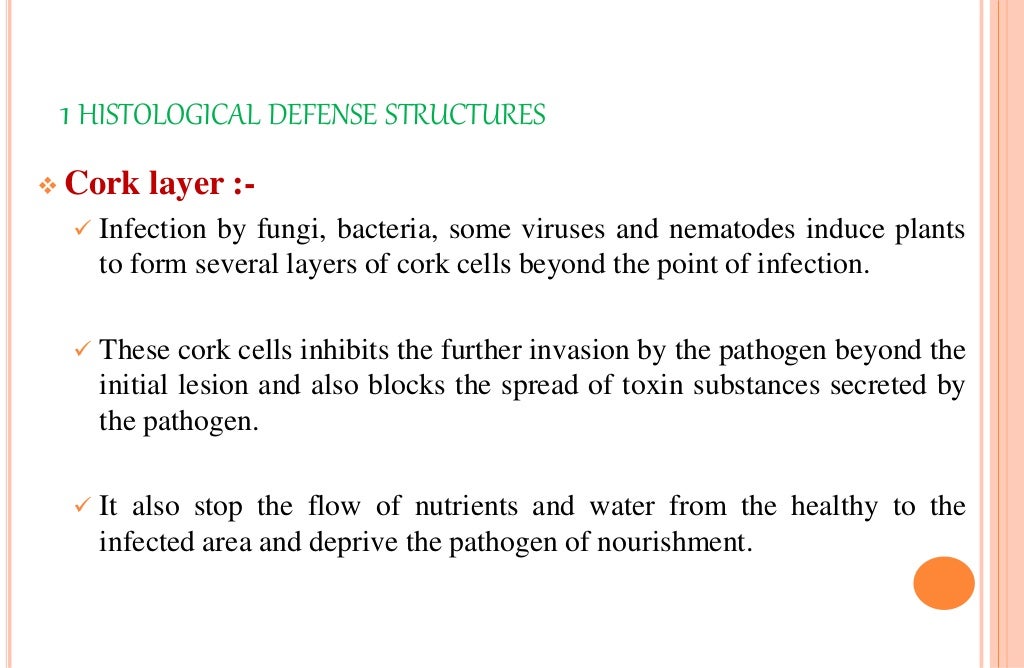 1 HISTOLOGICAL DEFENSE STRUCTURES

❖ Cork layer :-

✓ Infection by fungi, bacteria, some viruses and nematodes induce plants to form several layers of cork cells beyond the point of infection.

✓ These cork cells inhibits the further invasion by the pathogen beyond the initial lesion and also blocks the spread of toxin substances secreted by the pathogen.

✓ It also stop the flow of nutrients and water from the healthy to the infected area and deprive the pathogen of nourishment.